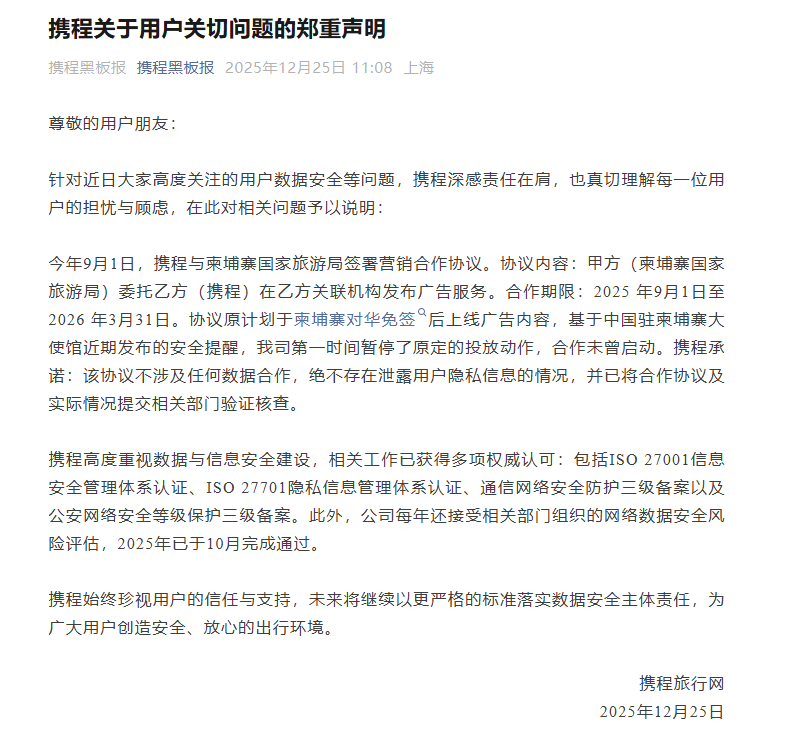 携程关于用户关切问题的郑重声明

携程黑板报 携程黑板报 2025年12月25日 11:08 上海

尊敬的用户朋友：

针对近日大家高度关注的用户数据安全等问题，携程深感责任在肩，也真切理解每一位用户的担忧与顾虑，在此对相关问题予以说明：

今年9月1日，携程与柬埔寨国家旅游局签署营销合作协议。协议内容：甲方（柬埔寨国家旅游局）委托乙方（携程）在乙方关联机构发布广告服务。合作期限：2025 年9月1日至2026 年3月31日。协议原计划于柬埔寨对华免签后上线广告内容，基于中国驻柬埔寨大使馆近期发布的安全提醒，我司第一时间暂停了原定的投放动作，合作未曾启动。携程承诺：该协议不涉及任何数据合作，绝不存在泄露用户隐私信息的情况，并已将合作协议及实际情况提交相关部门验证核查。

携程高度重视数据与信息安全建设，相关工作已获得多项权威认可：包括ISO 27001信息安全管理体系认证、ISO 27701隐私信息管理体系认证、通信网络安全防护三级备案以及公安网络安全等级保护三级备案。此外，公司每年还接受相关部门组织的网络数据安全风险评估，2025年已于10月完成通过。

携程始终珍视用户的信任与支持，未来将继续以更严格的标准落实数据安全主体责任，为广大用户创造安全、放心的出行环境。

携程旅行网
2025年12月25日